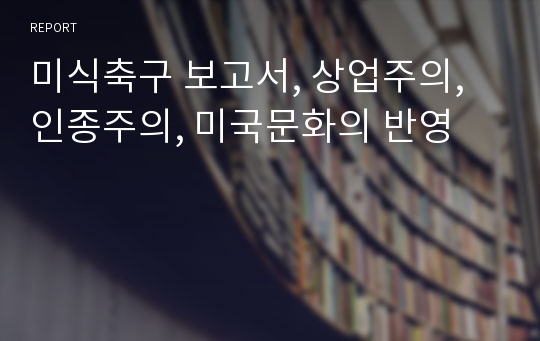 REPORT

미식축구 보고서, 상업주의, 인종주의, 미국문화의 반영